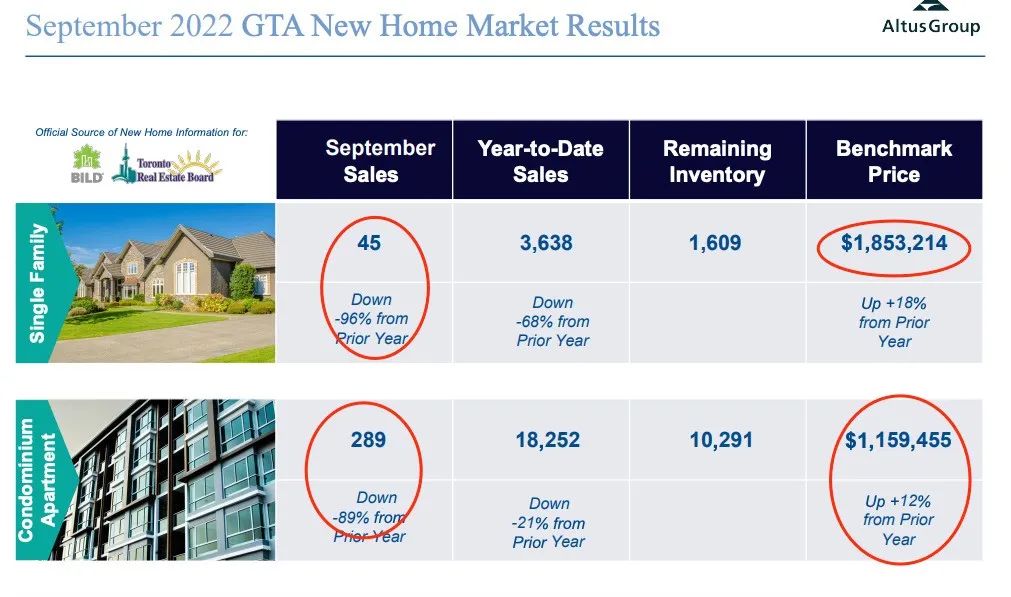 September 2022 GTA New Home Market Results

AltusGroup

Official Source of New Home Information for:
BILD Toronto Real Estate Board

| | September Sales | Year-to-Date Sales | Remaining Inventory | Benchmark Price |
|---|---|---|---|---|
| Single Family | 45 | 3,638 | 1,609 | $1,853,214 |
| | Down -96% from Prior Year | Down -68% from Prior Year | | Up +18% from Prior Year |
| Condominium Apartment | 289 | 18,252 | 10,291 | $1,159,455 |
| | Down -89% from Prior Year | Down -21% from Prior Year | | Up +12% from Prior Year |